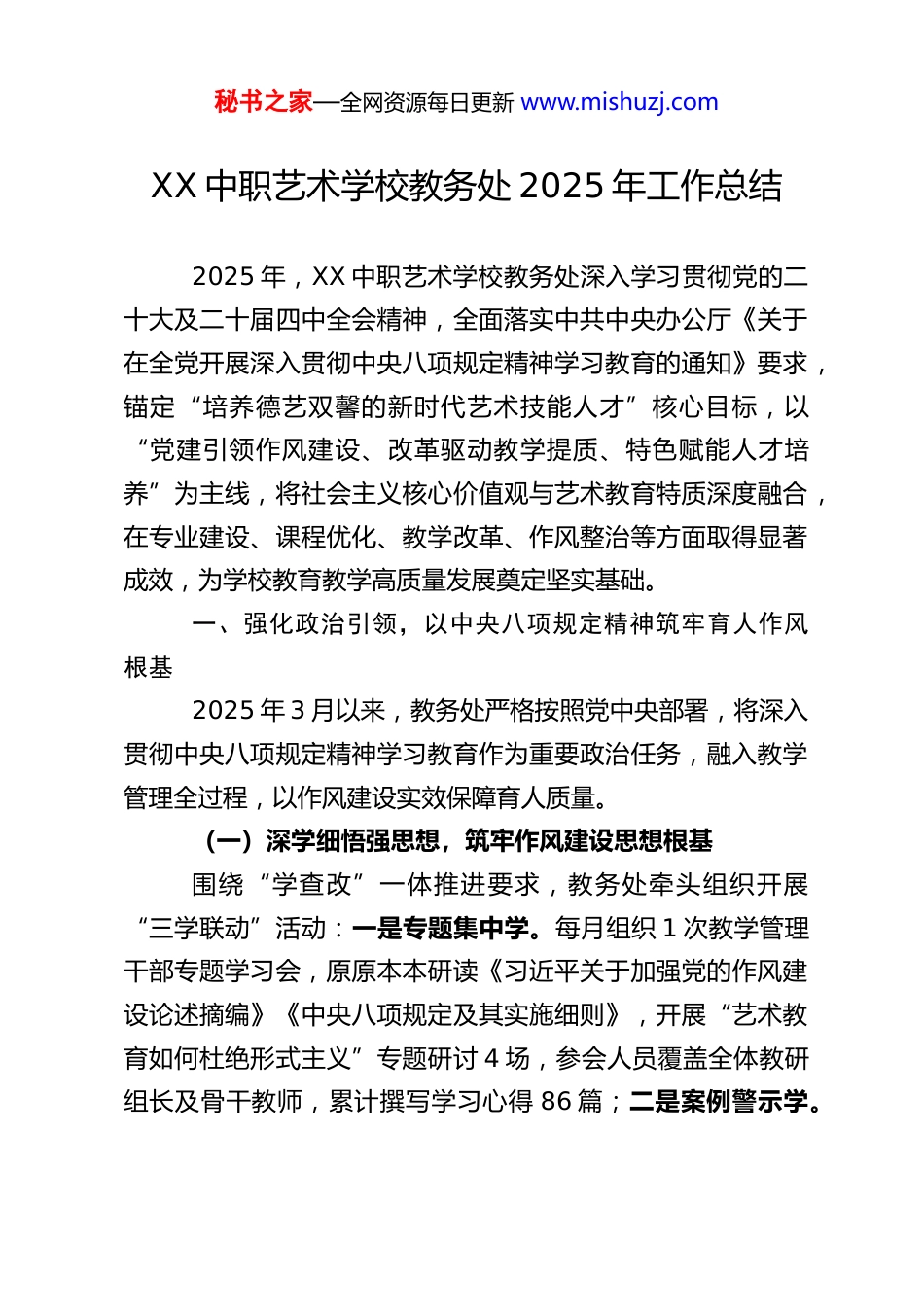 秘书之家—全网资源每日更新 www.mishuzj.com

XX 中职艺术学校教务处 2025 年工作总结

2025 年，XX 中职艺术学校教务处深入学习贯彻党的二十大及二十届四中全会精神，全面落实中共中央办公厅《关于在全党开展深入贯彻中央八项规定精神学习教育的通知》要求，锚定“培养德艺双馨的新时代艺术技能人才”核心目标，以“党建引领作风建设、改革驱动教学提质、特色赋能人才培养”为主线，将社会主义核心价值观与艺术教育特质深度融合，在专业建设、课程优化、教学改革、作风整治等方面取得显著成效，为学校教育教学高质量发展奠定坚实基础。

一、强化政治引领，以中央八项规定精神筑牢育人作风根基

2025 年 3 月以来，教务处严格按照党中央部署，将深入贯彻中央八项规定精神学习教育作为重要政治任务，融入教学管理全过程，以作风建设实效保障育人质量。

（一）深学细悟强思想，筑牢作风建设思想根基

围绕“学查改”一体推进要求，教务处牵头组织开展“三学联动”活动：一是专题集中学。每月组织 1 次教学管理干部专题学习会，原原本本研读《习近平关于加强党的作风建设论述摘编》《中央八项规定及其实施细则》，开展“艺术教育如何杜绝形式主义”专题研讨 4 场，参会人员覆盖全体教研组长及骨干教师，累计撰写学习心得 86 篇；二是案例警示学。